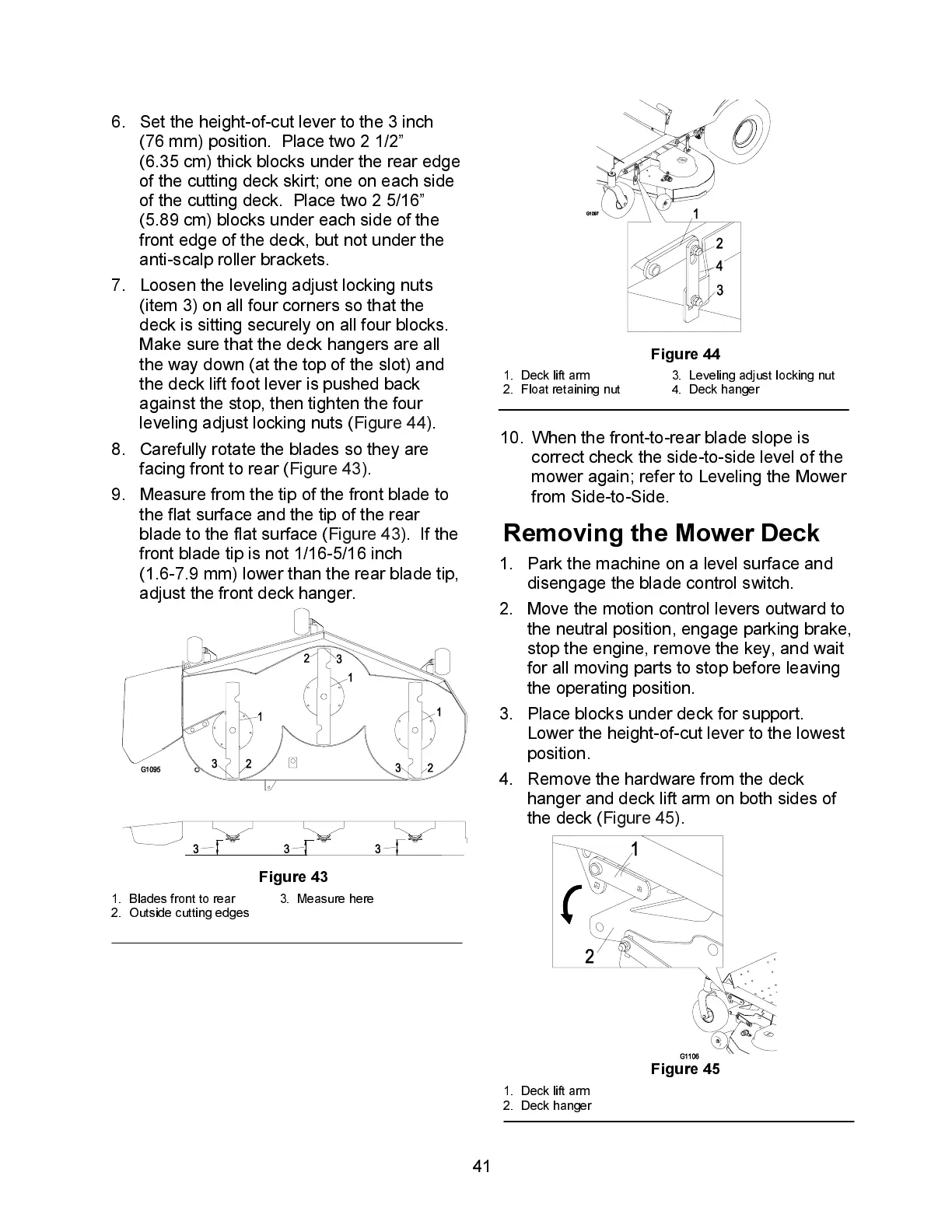 6. Set the height-of-cut lever to the 3 inch (76 mm) position. Place two 2 1/2” (6.35 cm) thick blocks under the rear edge of the cutting deck skirt; one on each side of the cutting deck. Place two 2 5/16” (5.89 cm) blocks under each side of the front edge of the deck, but not under the anti-scalp roller brackets.

7. Loosen the leveling adjust locking nuts (item 3) on all four corners so that the deck is sitting securely on all four blocks. Make sure that the deck hangers are all the way down (at the top of the slot) and the deck lift foot lever is pushed back against the stop, then tighten the four leveling adjust locking nuts (Figure 44).

8. Carefully rotate the blades so they are facing front to rear (Figure 43).

9. Measure from the tip of the front blade to the flat surface and the tip of the rear blade to the flat surface (Figure 43). If the front blade tip is not 1/16-5/16 inch (1.6-7.9 mm) lower than the rear blade tip, adjust the front deck hanger.

2 3 1 1 1 3 2 3 2 G1095

3 3 3

Figure 43

1. Blades front to rear
2. Outside cutting edges
3. Measure here

G1097 1 2 4 3

Figure 44

1. Deck lift arm
2. Float retaining nut
3. Leveling adjust locking nut
4. Deck hanger

10. When the front-to-rear blade slope is correct check the side-to-side level of the mower again; refer to Leveling the Mower from Side-to-Side.

Removing the Mower Deck

1. Park the machine on a level surface and disengage the blade control switch.

2. Move the motion control levers outward to the neutral position, engage parking brake, stop the engine, remove the key, and wait for all moving parts to stop before leaving the operating position.

3. Place blocks under deck for support. Lower the height-of-cut lever to the lowest position.

4. Remove the hardware from the deck hanger and deck lift arm on both sides of the deck (Figure 45).

1 2 G1106

Figure 45

1. Deck lift arm
2. Deck hanger

41